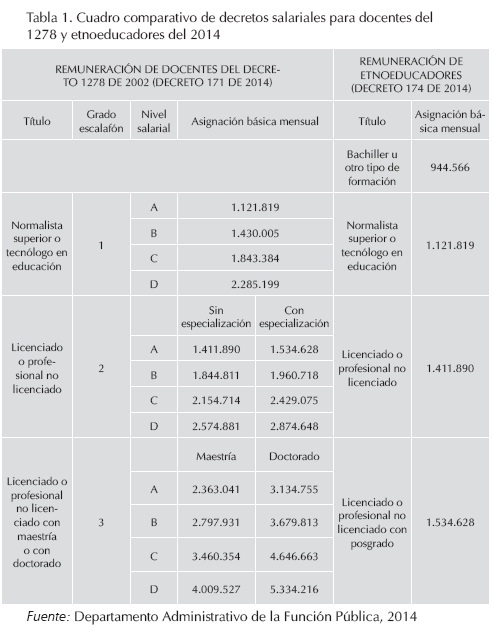 Tabla 1. Cuadro comparativo de decretos salariales para docentes del 1278 y etnoeducadores del 2014

| REMUNERACIÓN DE DOCENTES DEL DECRETO 1278 DE 2002 (DECRETO 171 DE 2014) | | | | | REMUNERACIÓN DE ETNOEDUCADORES (DECRETO 174 DE 2014) | |
|---|---|---|---|---|---|---|
| Título | Grado escalafón | Nivel salarial | Asignación básica mensual | | Título | Asignación básica mensual |
| | | | | | Bachiller u otro tipo de formación | 944.566 |
| Normalista superior o tecnólogo en educación | 1 | A | 1.121.819 | | Normalista superior o tecnólogo en educación | 1.121.819 |
| | | B | 1.430.005 | | | |
| | | C | 1.843.384 | | | |
| | | D | 2.285.199 | | | |
| Licenciado o profesional no licenciado | 2 | | Sin especialización | Con especialización | Licenciado o profesional no licenciado | 1.411.890 |
| | | A | 1.411.890 | 1.534.628 | | |
| | | B | 1.844.811 | 1.960.718 | | |
| | | C | 2.154.714 | 2.429.075 | | |
| | | D | 2.574.881 | 2.874.648 | | |
| Licenciado o profesional no licenciado con maestría o con doctorado | 3 | | Maestría | Doctorado | Licenciado o profesional no licenciado con posgrado | 1.534.628 |
| | | A | 2.363.041 | 3.134.755 | | |
| | | B | 2.797.931 | 3.679.813 | | |
| | | C | 3.460.354 | 4.646.663 | | |
| | | D | 4.009.527 | 5.334.216 | | |

Fuente: Departamento Administrativo de la Función Pública, 2014